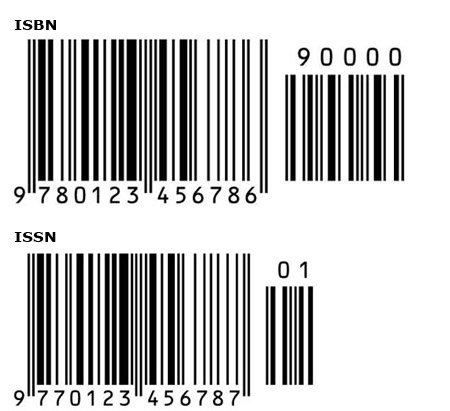 ISBN

90000

9 780123 456786

ISSN

01

9 770123 456787